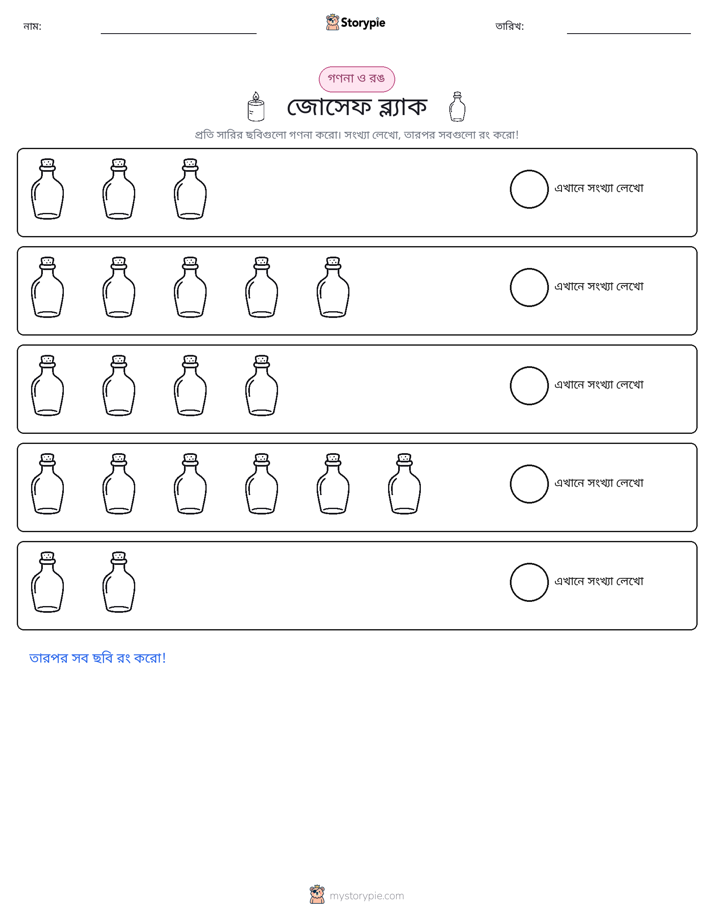 নাম: ____ Storypie তারিখ: ____

গণনা ও রঙ

জোসেফ ব্ল্যাক

প্রতি সারির ছবিগুলো গণনা করো। সংখ্যা লেখো, তারপর সবগুলো রং করো!

এখানে সংখ্যা লেখো

এখানে সংখ্যা লেখো

এখানে সংখ্যা লেখো

এখানে সংখ্যা লেখো

এখানে সংখ্যা লেখো

তারপর সব ছবি রং করো!

mystorypie.com